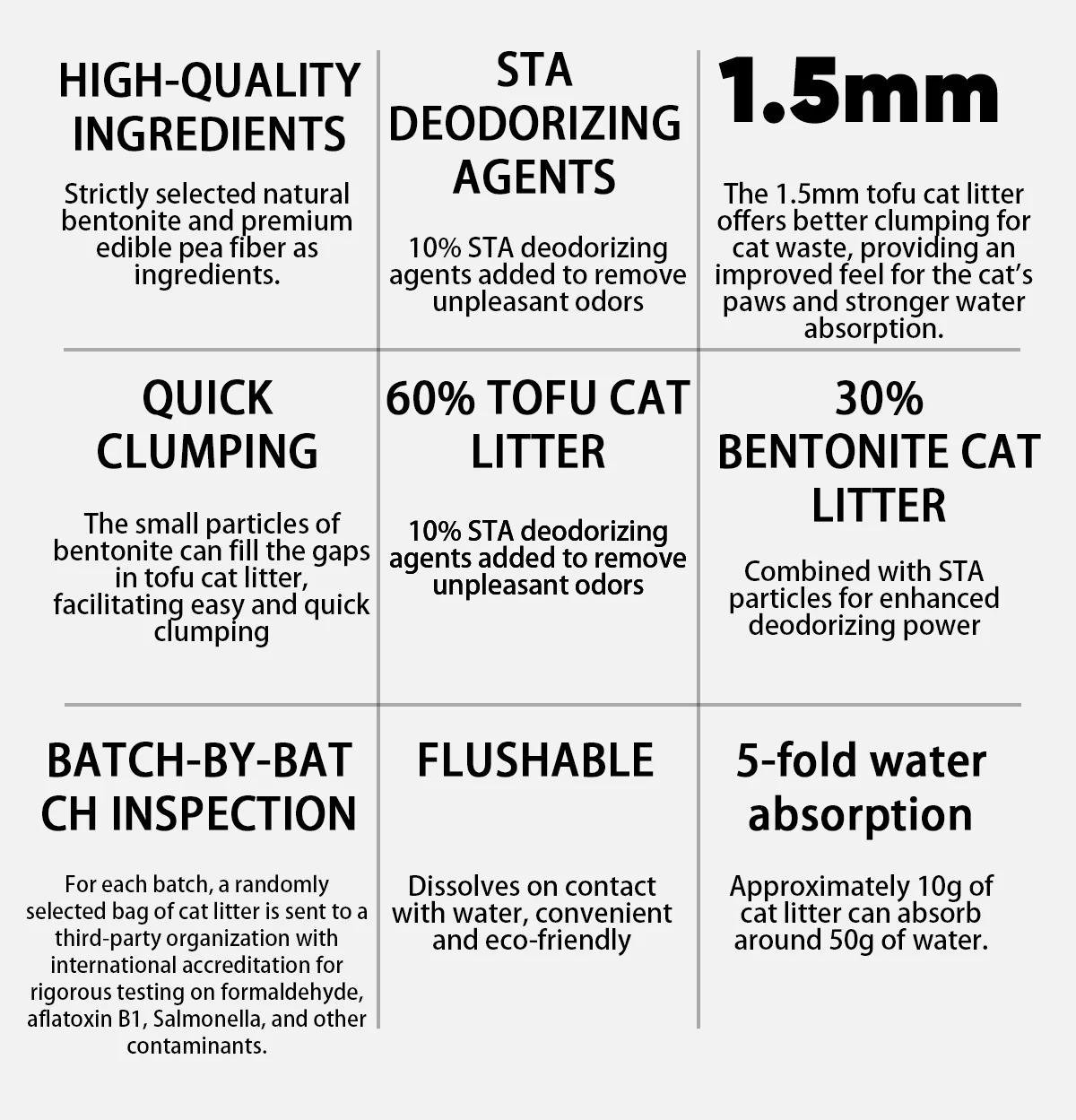 HIGH-QUALITY INGREDIENTS

Strictly selected natural bentonite and premium edible pea fiber as ingredients.

STA DEODORIZING AGENTS

10% STA deodorizing agents added to remove unpleasant odors

1.5mm

The 1.5mm tofu cat litter offers better clumping for cat waste, providing an improved feel for the cat's paws and stronger water absorption.

QUICK CLUMPING

The small particles of bentonite can fill the gaps in tofu cat litter, facilitating easy and quick clumping

60% TOFU CAT LITTER

10% STA deodorizing agents added to remove unpleasant odors

30% BENTONITE CAT LITTER

Combined with STA particles for enhanced deodorizing power

BATCH-BY-BATCH INSPECTION

For each batch, a randomly selected bag of cat litter is sent to a third-party organization with international accreditation for rigorous testing on formaldehyde, aflatoxin B1, Salmonella, and other contaminants.

FLUSHABLE

Dissolves on contact with water, convenient and eco-friendly

5-fold water absorption

Approximately 10g of cat litter can absorb around 50g of water.